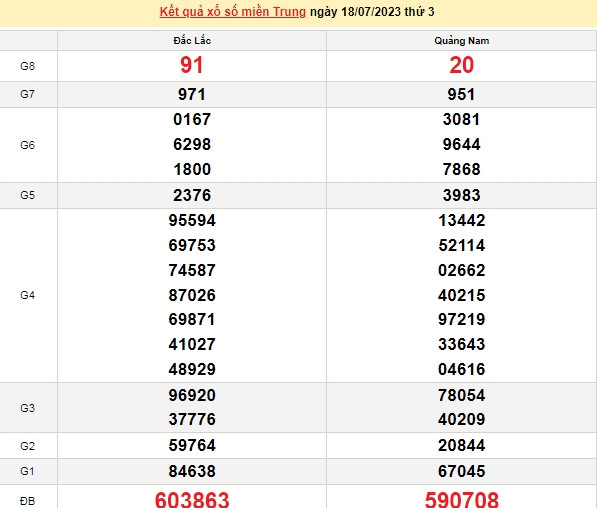 Kết quả xổ số miền Trung ngày 18/07/2023 thứ 3

| | Đắc Lắc | Quảng Nam |
|---|---|---|
| G8 | 91 | 20 |
| G7 | 971 | 951 |
| G6 | 0167 6298 1800 | 3081 9644 7868 |
| G5 | 2376 | 3983 |
| G4 | 95594 69753 74587 87026 69871 41027 48929 | 13442 52114 02662 40215 97219 33643 04616 |
| G3 | 96920 37776 | 78054 40209 |
| G2 | 59764 | 20844 |
| G1 | 84638 | 67045 |
| ĐB | 603863 | 590708 |